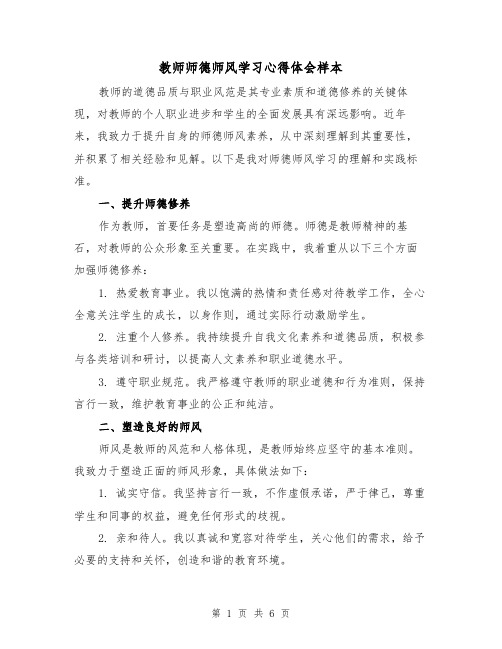 教师师德师风学习心得体会样本

教师的道德品质与职业风范是其专业素质和道德修养的关键体现，对教师的个人职业进步和学生的全面发展具有深远影响。近年来，我致力于提升自身的师德师风素养，从中深刻理解到其重要性，并积累了相关经验和见解。以下是我对师德师风学习的理解和实践标准。

一、提升师德修养

作为教师，首要任务是塑造高尚的师德。师德是教师精神的基石，对教师的公众形象至关重要。在实践中，我着重从以下三个方面加强师德修养：

1. 热爱教育事业。我以饱满的热情和责任感对待教学工作，全心全意关注学生的成长，以身作则，通过实际行动激励学生。

2. 注重个人修养。我持续提升自我文化素养和道德品质，积极参与各类培训和研讨，以提高人文素养和职业道德水平。

3. 遵守职业规范。我严格遵守教师的职业道德和行为准则，保持言行一致，维护教育事业的公正和纯洁。

二、塑造良好的师风

师风是教师的风范和人格体现，是教师始终应坚守的基本准则。我致力于塑造正面的师风形象，具体做法如下：

1. 诚实守信。我坚持言行一致，不作虚假承诺，严于律己，尊重学生和同事的权益，避免任何形式的歧视。

2. 亲和待人。我以真诚和宽容对待学生，关心他们的需求，给予必要的支持和关怀，创造和谐的教育环境。

第 1 页 共 6 页